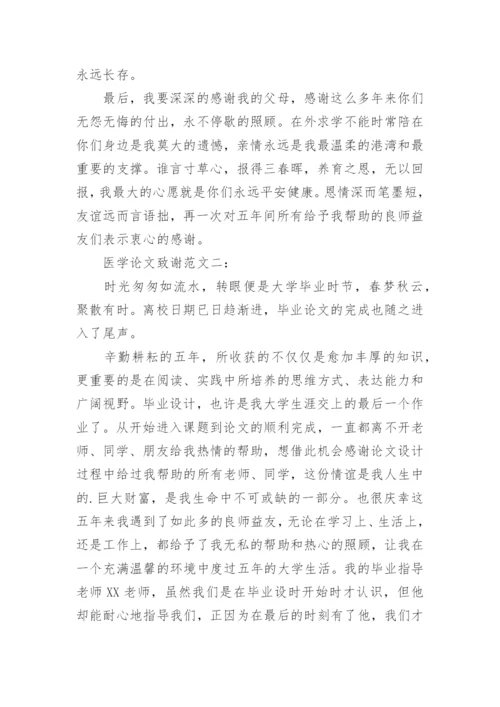 永远长存。

最后，我要深深的感谢我的父母，感谢这么多年来你们无怨无悔的付出，永不停歇的照顾。在外求学不能时常陪在你们身边是我莫大的遗憾，亲情永远是我最温柔的港湾和最重要的支撑。谁言寸草心，报得三春晖，养育之恩，无以回报，我最大的心愿就是你们永远平安健康。恩情深而笔墨短，友谊远而言语拙，再一次对五年间所有给予我帮助的良师益友们表示衷心的感谢。

医学论文致谢范文二：

时光匆匆如流水，转眼便是大学毕业时节，春梦秋云，聚散有时。离校日期已日趋渐进，毕业论文的完成也随之进入了尾声。

辛勤耕耘的五年，所收获的不仅仅是愈加丰厚的知识，更重要的是在阅读、实践中所培养的思维方式、表达能力和广阔视野。毕业设计，也许是我大学生涯交上的最后一个作业了。从开始进入课题到论文的顺利完成，一直都离不开老师、同学、朋友给我热情的帮助，想借此机会感谢论文设计过程中给过我帮助的所有老师、同学，这份情谊是我人生中的.巨大财富，是我生命中不可或缺的一部分。也很庆幸这五年来我遇到了如此多的良师益友，无论在学习上、生活上，还是工作上，都给予了我无私的帮助和热心的照顾，让我在一个充满温馨的环境中度过五年的大学生活。我的毕业指导老师XX老师，虽然我们是在毕业设时开始时才认识，但他却能耐心地指导我们，正因为在最后的时刻有了他，我们才